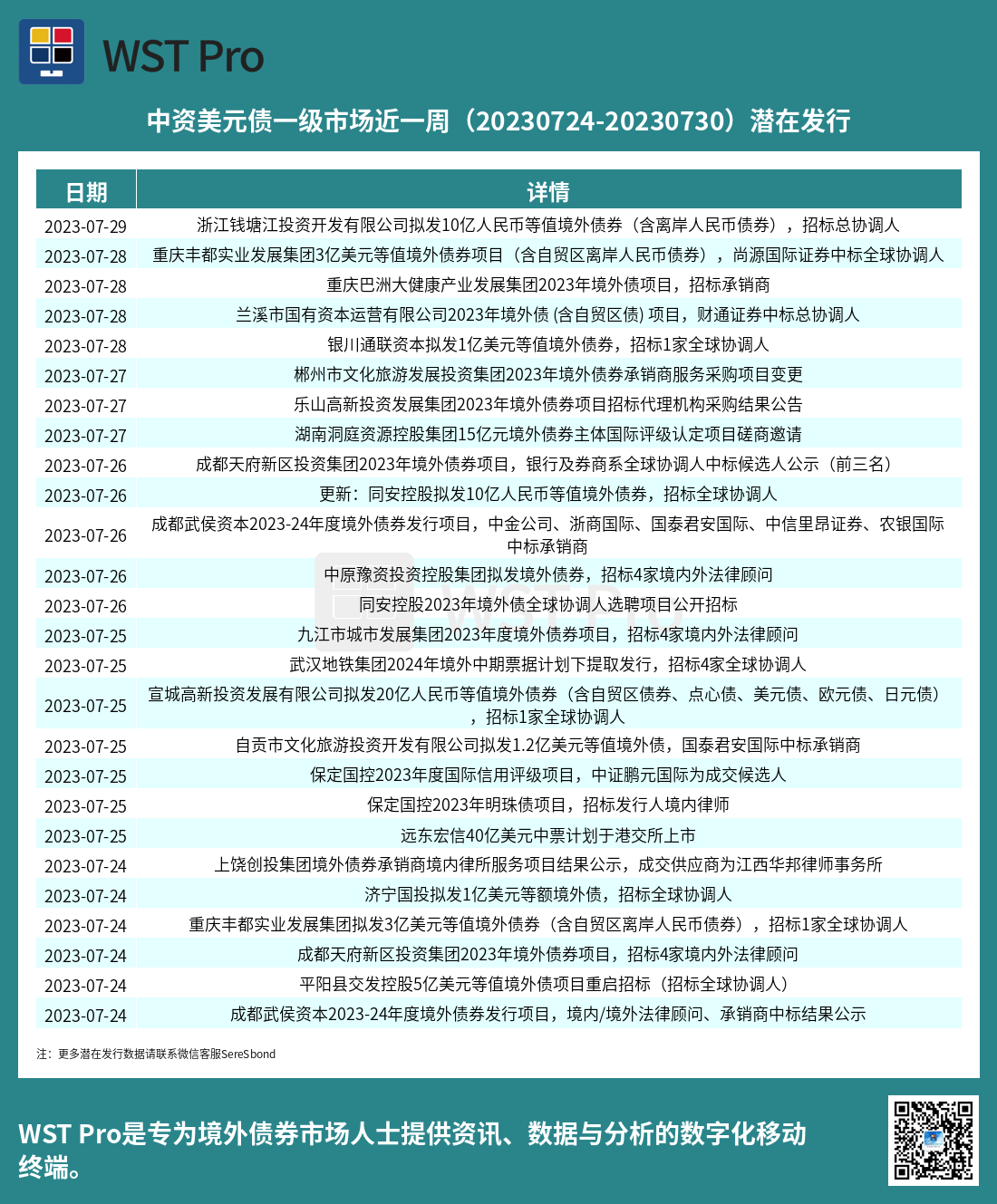 WST Pro

中资美元债一级市场近一周（20230724-20230730）潜在发行

| 日期 | 详情 |
|---|---|
| 2023-07-29 | 浙江钱塘江投资开发有限公司拟发10亿人民币等值境外债券（含离岸人民币债券），招标总协调人 |
| 2023-07-28 | 重庆丰都实业发展集团3亿美元等值境外债券项目（含自贸区离岸人民币债券），尚源国际证券中标全球协调人 |
| 2023-07-28 | 重庆巴洲大健康产业发展集团2023年境外债项目，招标承销商 |
| 2023-07-28 | 兰溪市国有资本运营有限公司2023年境外债 (含自贸区债) 项目，财通证券中标总协调人 |
| 2023-07-28 | 银川通联资本拟发1亿美元等值境外债券，招标1家全球协调人 |
| 2023-07-27 | 郴州市文化旅游发展投资集团2023年境外债券承销商服务采购项目变更 |
| 2023-07-27 | 乐山高新投资发展集团2023年境外债券项目招标代理机构采购结果公告 |
| 2023-07-27 | 湖南洞庭资源控股集团15亿元境外债券主体国际评级认定项目磋商邀请 |
| 2023-07-26 | 成都天府新区投资集团2023年境外债券项目，银行及券商系全球协调人中标候选人公示（前三名） |
| 2023-07-26 | 更新：同安控股拟发10亿人民币等值境外债券，招标全球协调人 |
| 2023-07-26 | 成都武侯资本2023-24年度境外债券发行项目，中金公司、浙商国际、国泰君安国际、中信里昂证券、农银国际中标承销商 |
| 2023-07-26 | 中原豫资投资控股集团拟发境外债券，招标4家境内外法律顾问 |
| 2023-07-26 | 同安控股2023年境外债全球协调人选聘项目公开招标 |
| 2023-07-25 | 九江市城市发展集团2023年度境外债券项目，招标4家境内外法律顾问 |
| 2023-07-25 | 武汉地铁集团2024年境外中期票据计划下提取发行，招标4家全球协调人 |
| 2023-07-25 | 宣城高新投资发展有限公司拟发20亿人民币等值境外债券（含自贸区债券、点心债、美元债、欧元债、日元债），招标1家全球协调人 |
| 2023-07-25 | 自贡市文化旅游投资开发有限公司拟发1.2亿美元等值境外债，国泰君安国际中标承销商 |
| 2023-07-25 | 保定国控2023年度国际信用评级项目，中证鹏元国际为成交候选人 |
| 2023-07-25 | 保定国控2023年明珠债项目，招标发行人境内律师 |
| 2023-07-25 | 远东宏信40亿美元中票计划于港交所上市 |
| 2023-07-24 | 上饶创投集团境外债券承销商境内律所服务项目结果公示，成交供应商为江西华邦律师事务所 |
| 2023-07-24 | 济宁国投拟发1亿美元等额境外债，招标全球协调人 |
| 2023-07-24 | 重庆丰都实业发展集团拟发3亿美元等值境外债券（含自贸区离岸人民币债券），招标1家全球协调人 |
| 2023-07-24 | 成都天府新区投资集团2023年境外债券项目，招标4家境内外法律顾问 |
| 2023-07-24 | 平阳县交发控股5亿美元等值境外债项目重启招标（招标全球协调人） |
| 2023-07-24 | 成都武侯资本2023-24年度境外债券发行项目，境内/境外法律顾问、承销商中标结果公示 |

注：更多潜在发行数据请联系微信客服SereSbond

WST Pro是专为境外债券市场人士提供资讯、数据与分析的数字化移动终端。